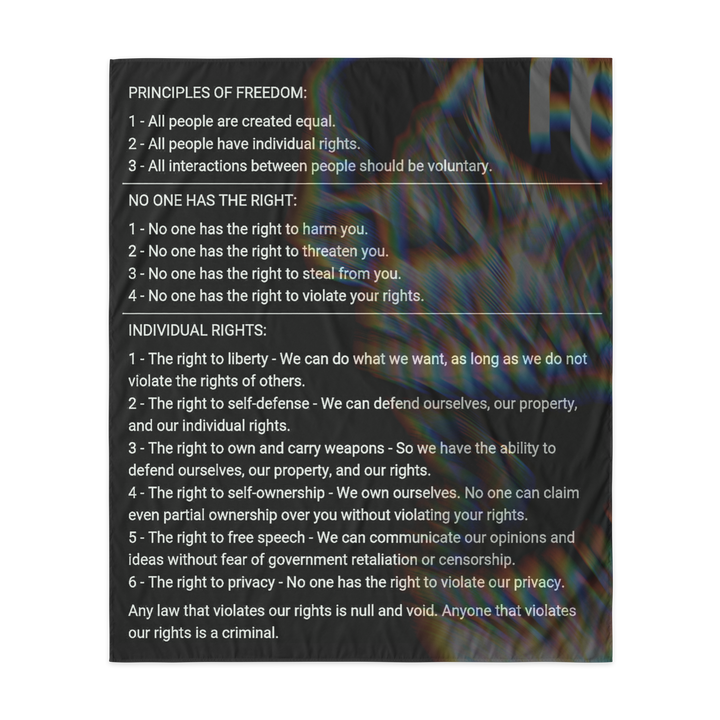 PRINCIPLES OF FREEDOM:

1 - All people are created equal.
2 - All people have individual rights.
3 - All interactions between people should be voluntary.

NO ONE HAS THE RIGHT:

1 - No one has the right to harm you.
2 - No one has the right to threaten you.
3 - No one has the right to steal from you.
4 - No one has the right to violate your rights.

INDIVIDUAL RIGHTS:

1 - The right to liberty - We can do what we want, as long as we do not violate the rights of others.
2 - The right to self-defense - We can defend ourselves, our property, and our individual rights.
3 - The right to own and carry weapons - So we have the ability to defend ourselves, our property, and our rights.
4 - The right to self-ownership - We own ourselves. No one can claim even partial ownership over you without violating your rights.
5 - The right to free speech - We can communicate our opinions and ideas without fear of government retaliation or censorship.
6 - The right to privacy - No one has the right to violate our privacy.

Any law that violates our rights is null and void. Anyone that violates our rights is a criminal.